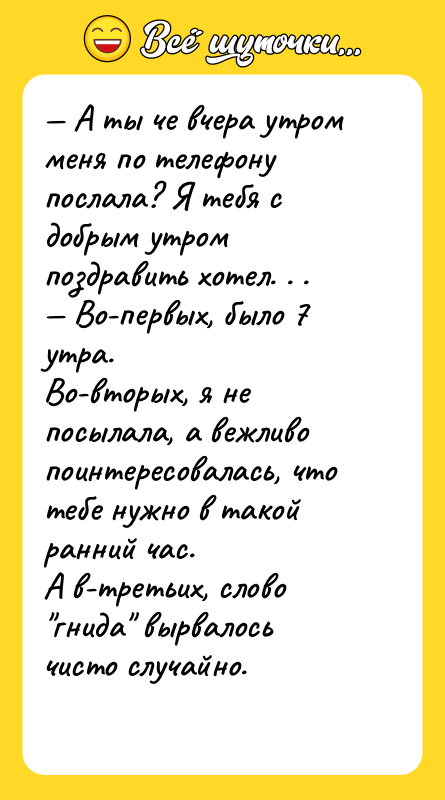 Всё шуточки...

— А ты че вчера утром меня по телефону послала? Я тебя с добрым утром поздравить хотел. . .
— Во-первых, было 7 утра.
Во-вторых, я не посылала, а вежливо поинтересовалась, что тебе нужно в такой ранний час.
А в-третьих, слово "гнида" вырвалось чисто случайно.